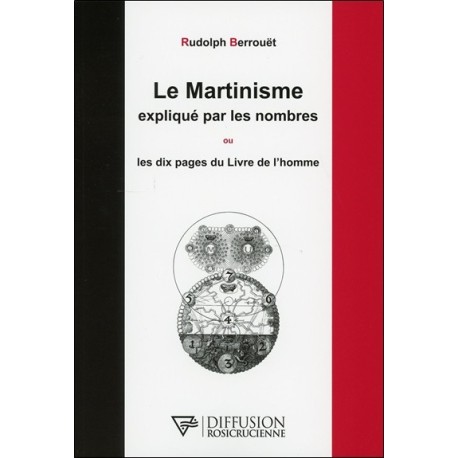 Rudolph Berrouët

Le Martinisme
expliqué par les nombres

ou

les dix pages du Livre de l'homme

7
5
6
4
1
2
3

DIFFUSION
ROSICRUCIENNE